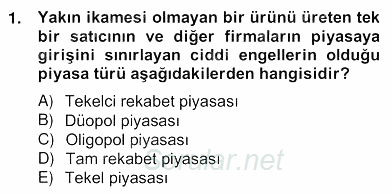 1. Yakın ikamesi olmayan bir ürünü üreten tek bir satıcının ve diğer firmaların piyasaya girişini sınırlayan ciddi engellerin olduğu piyasa türü aşağıdakilerden hangisidir?

A) Tekelci rekabet piyasası
B) Düopol piyasası
C) Oligopol piyasası
D) Tam rekabet piyasası
E) Tekel piyasası

Sorular.net